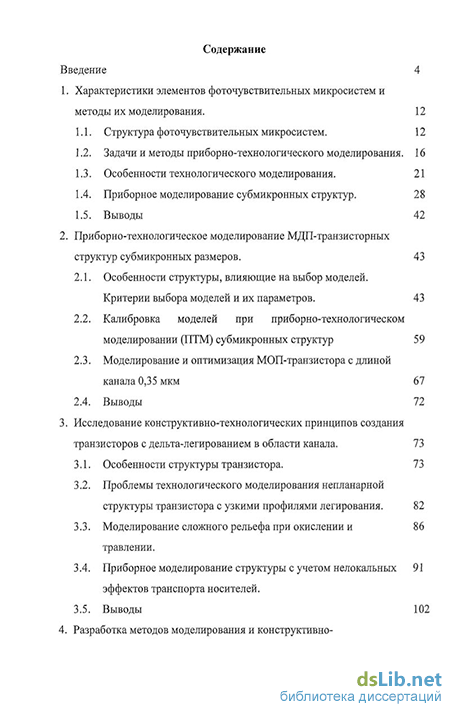 Содержание

Введение 4

1. Характеристики элементов фоточувствительных микросистем и методы их моделирования. 12

1.1. Структура фоточувствительных микросистем. 12

1.2. Задачи и методы приборно-технологического моделирования. 16

1.3. Особенности технологического моделирования. 21

1.4. Приборное моделирование субмикронных структур. 28

1.5. Выводы 42

2. Приборно-технологическое моделирование МДП-транзисторных структур субмикронных размеров. 43

2.1. Особенности структуры, влияющие на выбор моделей. Критерии выбора моделей и их параметров. 43

2.2. Калибровка моделей при приборно-технологическом моделировании (ПТМ) субмикронных структур 59

2.3. Моделирование и оптимизация МОП-транзистора с длиной канала 0,35 мкм 67

2.4. Выводы 72

3. Исследование конструктивно-технологических принципов создания транзисторов с дельта-легированием в области канала. 73

3.1. Особенности структуры транзистора. 73

3.2. Проблемы технологического моделирования непланарной структуры транзистора с узкими профилями легирования. 82

3.3. Моделирование сложного рельефа при окислении и травлении. 86

3.4. Приборное моделирование структуры с учетом нелокальных эффектов транспорта носителей. 91

3.5. Выводы 102

4. Разработка методов моделирования и конструктивно-

dsLib.net
библиотека диссертаций